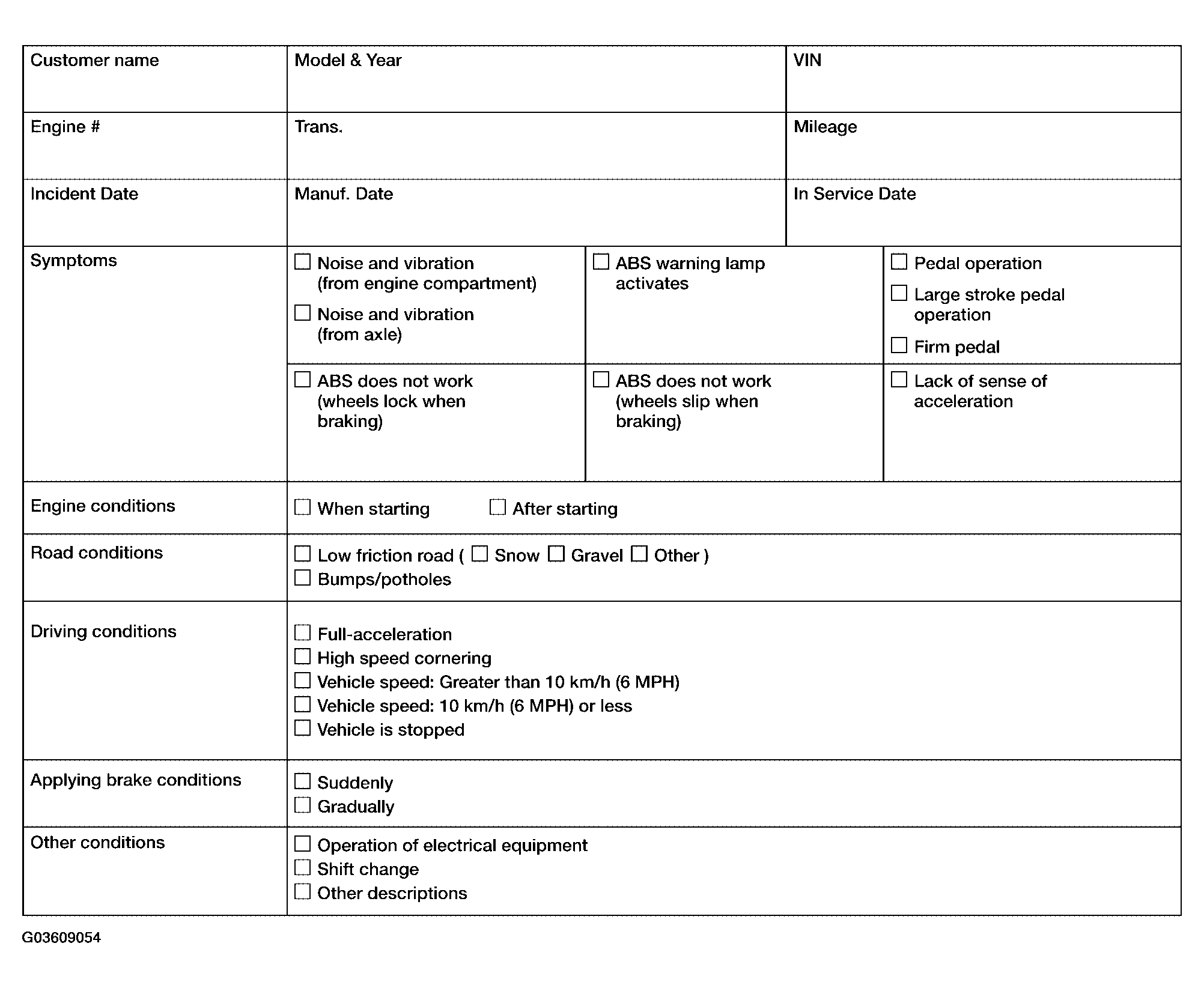 | Customer name | Model & Year | | VIN |
|---|---|---|---|
| Engine # | Trans. | | Mileage |
| Incident Date | Manuf. Date | | In Service Date |
| Symptoms | ☐ Noise and vibration (from engine compartment) ☐ Noise and vibration (from axle) | ☐ ABS warning lamp activates | ☐ Pedal operation ☐ Large stroke pedal operation ☐ Firm pedal |
| | ☐ ABS does not work (wheels lock when braking) | ☐ ABS does not work (wheels slip when braking) | ☐ Lack of sense of acceleration |
| Engine conditions | ☐ When starting ☐ After starting | | |
| Road conditions | ☐ Low friction road ( ☐ Snow ☐ Gravel ☐ Other ) ☐ Bumps/potholes | | |
| Driving conditions | ☐ Full-acceleration ☐ High speed cornering ☐ Vehicle speed: Greater than 10 km/h (6 MPH) ☐ Vehicle speed: 10 km/h (6 MPH) or less ☐ Vehicle is stopped | | |
| Applying brake conditions | ☐ Suddenly ☐ Gradually | | |
| Other conditions | ☐ Operation of electrical equipment ☐ Shift change ☐ Other descriptions | | |

G03609054